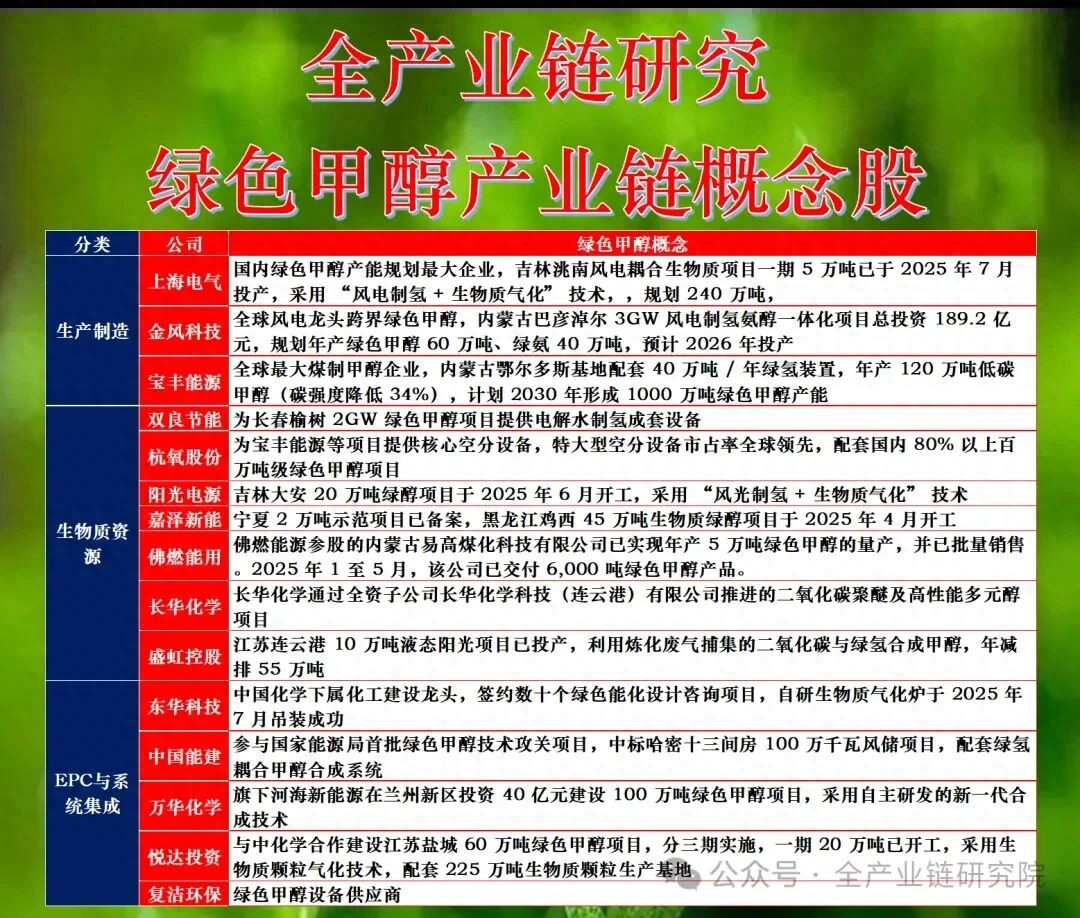 全产业链研究

绿色甲醇产业链概念股

| 分类 | 公司 | 绿色甲醇概念 |
|---|---|---|
| 生产制造 | 上海电气 | 国内绿色甲醇产能规划最大企业，吉林洮南风电耦合生物质项目一期5万吨已于2025年7月投产，采用“风电制氢+生物质气化”技术，，规划240万吨， |
| | 金风科技 | 全球风电龙头跨界绿色甲醇，内蒙古巴彦淖尔3GW风电制氢氨醇一体化项目总投资189.2亿元，规划年产绿色甲醇60万吨、绿氨40万吨，预计2026年投产 |
| | 宝丰能源 | 全球最大煤制甲醇企业，内蒙古鄂尔多斯基地配套40万吨/年绿氢装置，年产120万吨低碳甲醇（碳强度降低34%），计划2030年形成1000万吨绿色甲醇产能 |
| 生物质资源 | 双良节能 | 为长春榆树2GW绿色甲醇项目提供电解水制氢成套设备 |
| | 杭氧股份 | 为宝丰能源等项目提供核心空分设备，特大型空分设备市占率全球领先，配套国内80%以上百万吨级绿色甲醇项目 |
| | 阳光电源 | 吉林大安20万吨绿醇项目于2025年6月开工，采用“风光制氢+生物质气化”技术 |
| | 嘉泽新能 | 宁夏2万吨示范项目已备案，黑龙江鸡西45万吨生物质绿醇项目于2025年4月开工 |
| | 佛燃能用 | 佛燃能源参股的内蒙古易高煤化科技有限公司已实现年产5万吨绿色甲醇的量产，并已批量销售。2025年1至5月，该公司已交付6,000吨绿色甲醇产品。 |
| | 长华化学 | 长华化学通过全资子公司长华化学科技（连云港）有限公司推进的二氧化碳聚醚及高性能多元醇项目 |
| | 盛虹控股 | 江苏连云港10万吨液态阳光项目已投产，利用炼化废气捕集的二氧化碳与绿氢合成甲醇，年减排55万吨 |
| EPC与系统集成 | 东华科技 | 中国化学下属化工建设龙头，签约数十个绿色能化设计咨询项目，自研生物质气化炉于2025年7月吊装成功 |
| | 中国能建 | 参与国家能源局首批绿色甲醇技术攻关项目，中标哈密十三间房100万千瓦风储项目，配套绿氢耦合甲醇合成系统 |
| | 万华化学 | 旗下河海新能源在兰州新区投资40亿元建设100万吨绿色甲醇项目，采用自主研发的新一代合成技术 |
| | 悦达投资 | 与中化学合作建设江苏盐城60万吨绿色甲醇项目，分三期实施，一期20万吨已开工，采用生物质颗粒气化技术，配套225万吨生物质颗粒生产基地 |
| | 复洁环保 | 绿色甲醇设备供应商 |

公众号 · 全产业链研究院